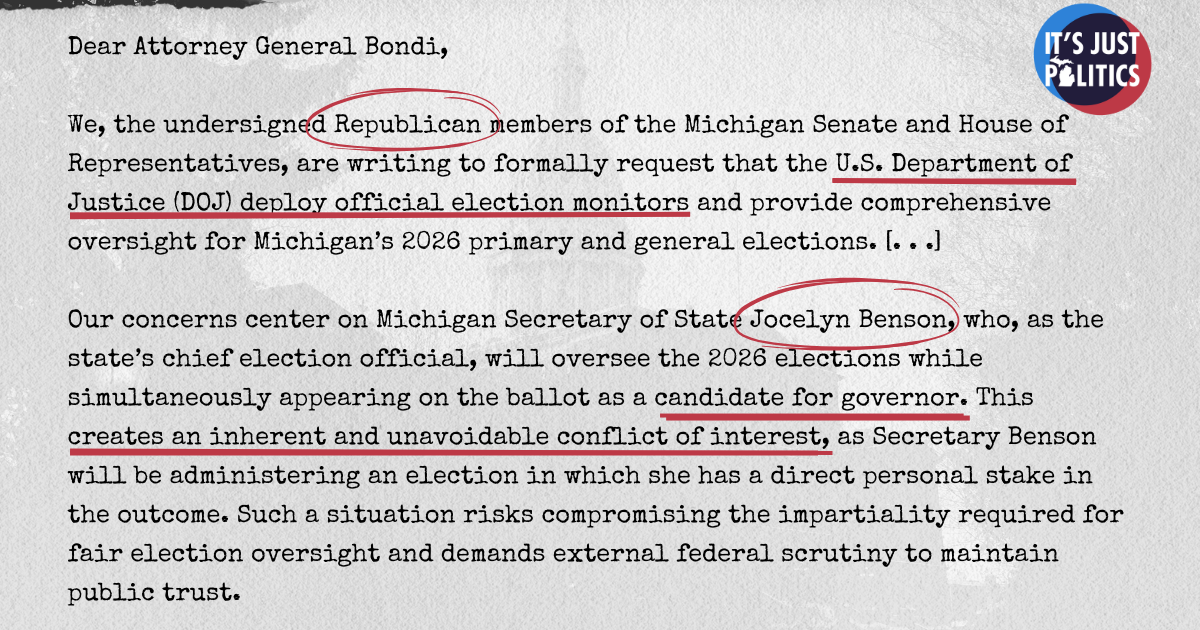 IT'S JUST POLITICS

Dear Attorney General Bondi,

We, the undersigned Republican members of the Michigan Senate and House of Representatives, are writing to formally request that the U.S. Department of Justice (DOJ) deploy official election monitors and provide comprehensive oversight for Michigan's 2026 primary and general elections. [. . .]

Our concerns center on Michigan Secretary of State Jocelyn Benson, who, as the state's chief election official, will oversee the 2026 elections while simultaneously appearing on the ballot as a candidate for governor. This creates an inherent and unavoidable conflict of interest, as Secretary Benson will be administering an election in which she has a direct personal stake in the outcome. Such a situation risks compromising the impartiality required for fair election oversight and demands external federal scrutiny to maintain public trust.